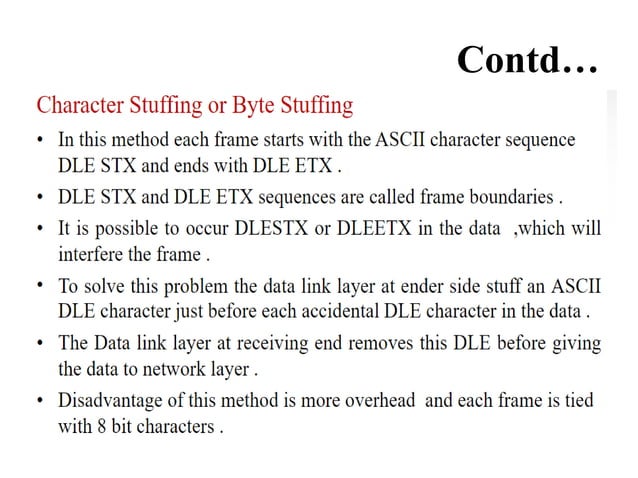 Contd…

Character Stuffing or Byte Stuffing

• In this method each frame starts with the ASCII character sequence DLE STX and ends with DLE ETX .

• DLE STX and DLE ETX sequences are called frame boundaries .

• It is possible to occur DLESTX or DLEETX in the data ,which will interfere the frame .

• To solve this problem the data link layer at ender side stuff an ASCII DLE character just before each accidental DLE character in the data .

• The Data link layer at receiving end removes this DLE before giving the data to network layer .

• Disadvantage of this method is more overhead and each frame is tied with 8 bit characters .